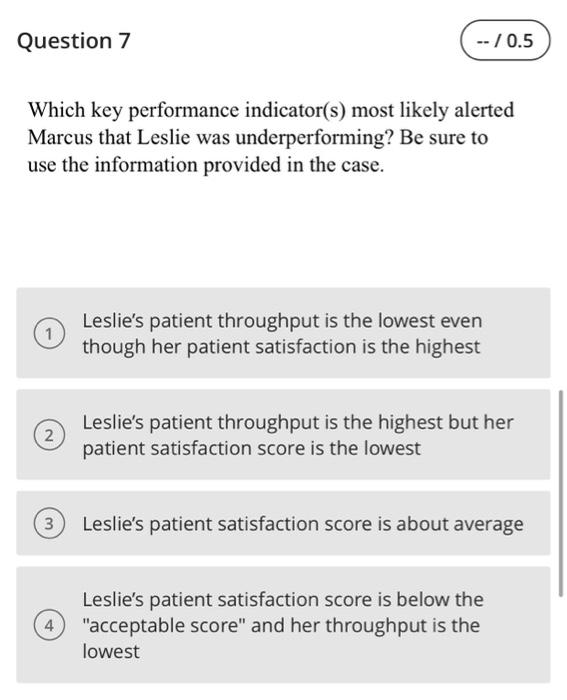 Question 7

-- / 0.5

Which key performance indicator(s) most likely alerted Marcus that Leslie was underperforming? Be sure to use the information provided in the case.

1 Leslie's patient throughput is the lowest even though her patient satisfaction is the highest

2 Leslie's patient throughput is the highest but her patient satisfaction score is the lowest

3 Leslie's patient satisfaction score is about average

4 Leslie's patient satisfaction score is below the "acceptable score" and her throughput is the lowest